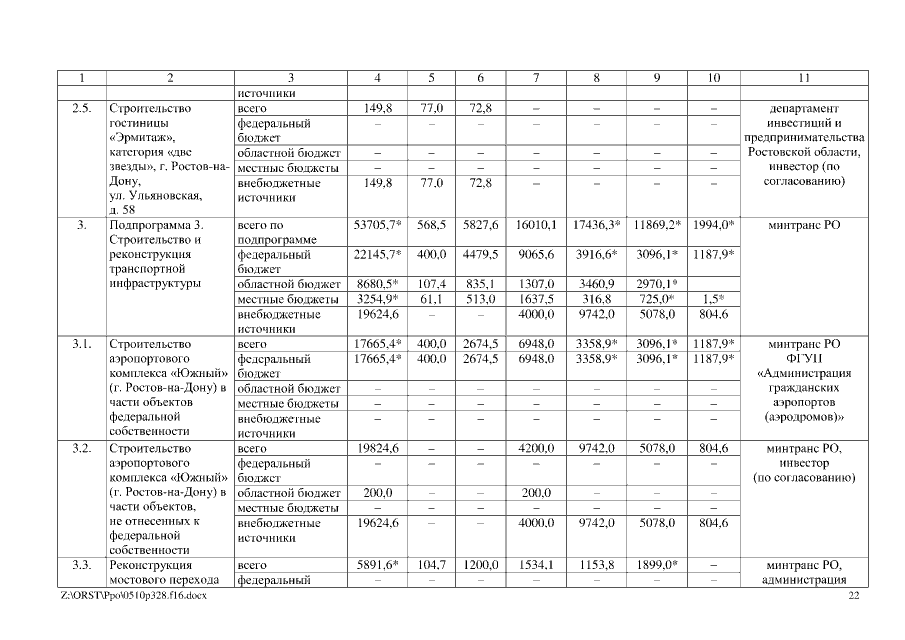 | 1 | 2 | 3 | 4 | 5 | 6 | 7 | 8 | 9 | 10 | 11 |
|---|---|---|---|---|---|---|---|---|---|---|
| | | источники | | | | | | | | |
| 2.5. | Строительство гостиницы «Эрмитаж», категория «две звезды», г. Ростов-на-Дону, ул. Ульяновская, д. 58 | всего | 149,8 | 77,0 | 72,8 | – | – | – | – | департамент инвестиций и предпринимательства Ростовской области, инвестор (по согласованию) |
| | | федеральный бюджет | – | – | – | – | – | – | – | |
| | | областной бюджет | – | – | – | – | – | – | – | |
| | | местные бюджеты | – | – | – | – | – | – | – | |
| | | внебюджетные источники | 149,8 | 77,0 | 72,8 | – | – | – | – | |
| 3. | Подпрограмма 3. Строительство и реконструкция транспортной инфраструктуры | всего по подпрограмме | 53705,7* | 568,5 | 5827,6 | 16010,1 | 17436,3* | 11869,2* | 1994,0* | минтранс РО |
| | | федеральный бюджет | 22145,7* | 400,0 | 4479,5 | 9065,6 | 3916,6* | 3096,1* | 1187,9* | |
| | | областной бюджет | 8680,5* | 107,4 | 835,1 | 1307,0 | 3460,9 | 2970,1* | | |
| | | местные бюджеты | 3254,9* | 61,1 | 513,0 | 1637,5 | 316,8 | 725,0* | 1,5* | |
| | | внебюджетные источники | 19624,6 | – | – | 4000,0 | 9742,0 | 5078,0 | 804,6 | |
| 3.1. | Строительство аэропортового комплекса «Южный» (г. Ростов-на-Дону) в части объектов федеральной собственности | всего | 17665,4* | 400,0 | 2674,5 | 6948,0 | 3358,9* | 3096,1* | 1187,9* | минтранс РО ФГУП «Администрация гражданских аэропортов (аэродромов)» |
| | | федеральный бюджет | 17665,4* | 400,0 | 2674,5 | 6948,0 | 3358,9* | 3096,1* | 1187,9* | |
| | | областной бюджет | – | – | – | – | – | – | – | |
| | | местные бюджеты | – | – | – | – | – | – | – | |
| | | внебюджетные источники | – | – | – | – | – | – | – | |
| 3.2. | Строительство аэропортового комплекса «Южный» (г. Ростов-на-Дону) в части объектов, не отнесенных к федеральной собственности | всего | 19824,6 | – | – | 4200,0 | 9742,0 | 5078,0 | 804,6 | минтранс РО, инвестор (по согласованию) |
| | | федеральный бюджет | – | – | – | – | – | – | – | |
| | | областной бюджет | 200,0 | – | – | 200,0 | – | – | – | |
| | | местные бюджеты | – | – | – | – | – | – | – | |
| | | внебюджетные источники | 19624,6 | – | – | 4000,0 | 9742,0 | 5078,0 | 804,6 | |
| 3.3. | Реконструкция мостового перехода | всего | 5891,6* | 104,7 | 1200,0 | 1534,1 | 1153,8 | 1899,0* | – | минтранс РО, администрация |
| | | федеральный | – | – | – | – | – | – | – | |

Z:\ORST\Ppo\0510p328.f16.docx 22